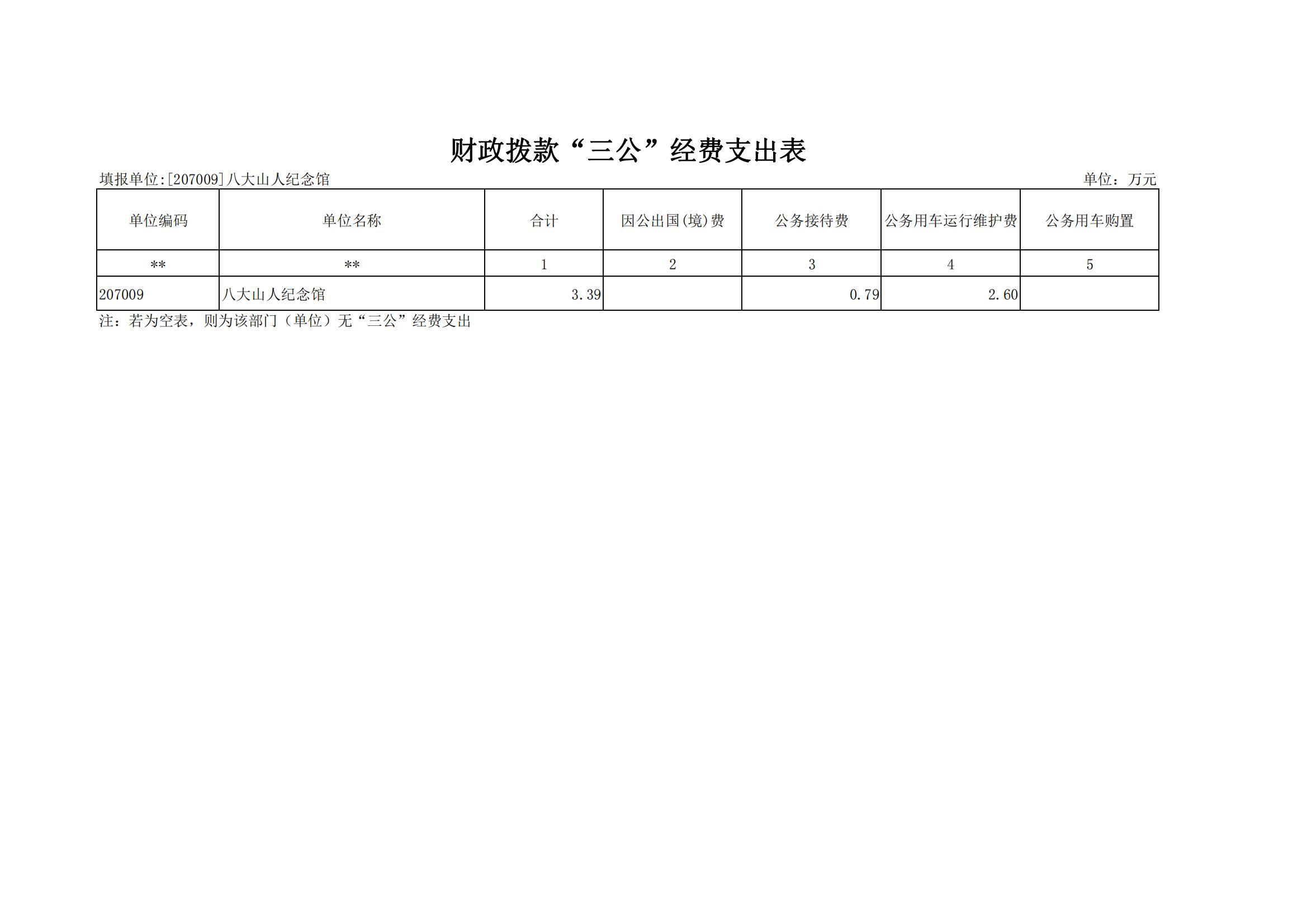 财政拨款“三公”经费支出表

填报单位:[207009]八大山人纪念馆

单位：万元

| 单位编码 | 单位名称 | 合计 | 因公出国(境)费 | 公务接待费 | 公务用车运行维护费 | 公务用车购置 |
|---|---|---|---|---|---|---|
| ** | ** | 1 | 2 | 3 | 4 | 5 |
| 207009 | 八大山人纪念馆 | 3.39 |  | 0.79 | 2.60 |  |

注：若为空表，则为该部门（单位）无“三公”经费支出